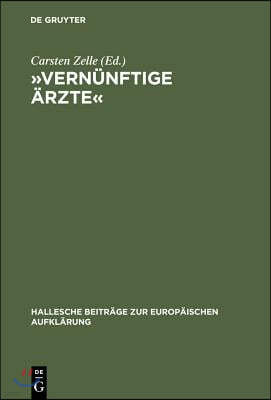 DE GRUYTER

Carsten Zelle (Ed.)

»VERNÜNFTIGE ÄRZTE«

HALLESCHE BEITRÄGE ZUR EUROPÄISCHEN AUFKLÄRUNG

DE G